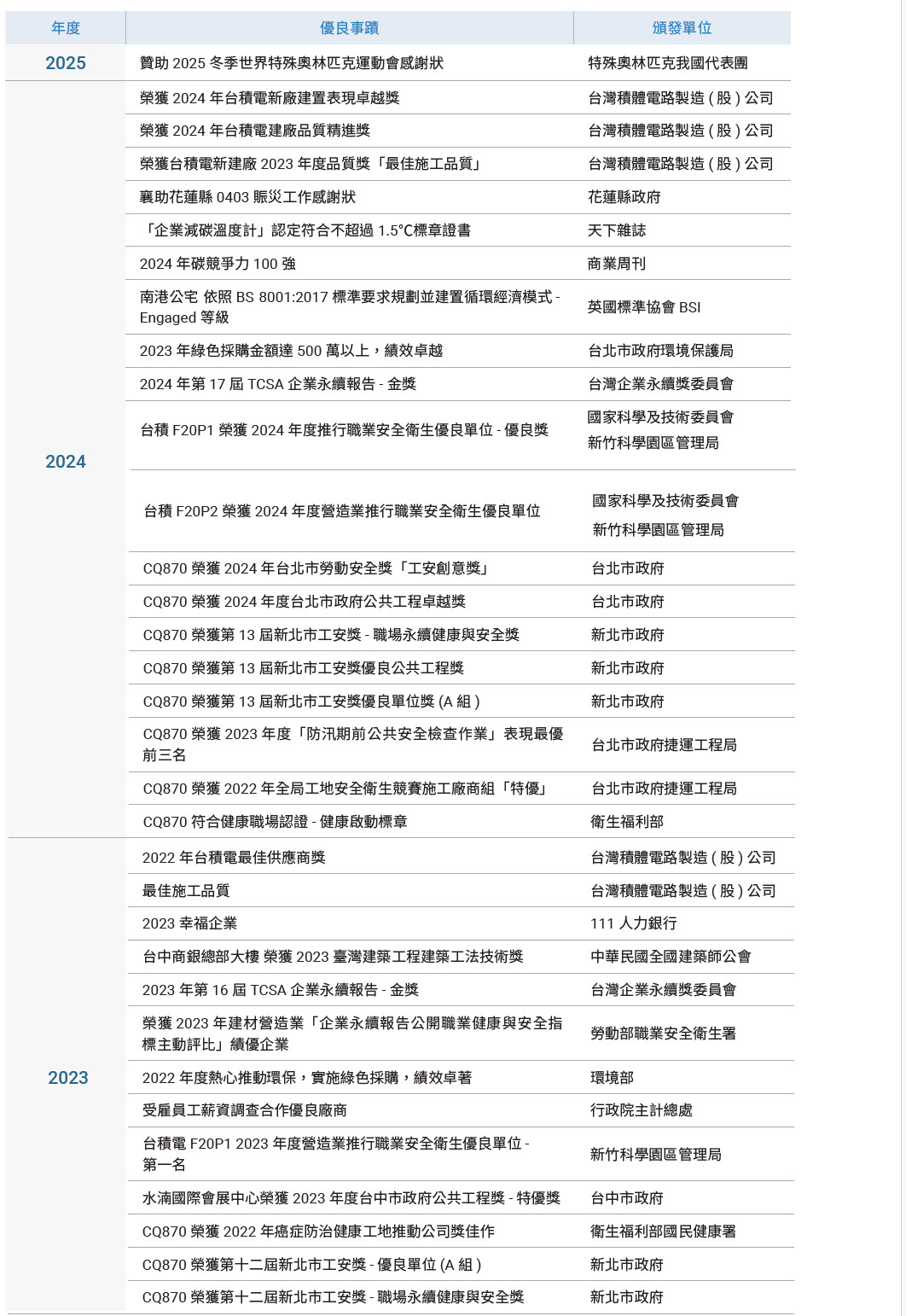 | 年度 | 優良事蹟 | 頒發單位 |
|---|---|---|
| 2025 | 贊助 2025 冬季世界特殊奧林匹克運動會感謝狀 | 特殊奧林匹克我國代表團 |
| 2024 | 榮獲 2024 年台積電新廠建置表現卓越獎 | 台灣積體電路製造 ( 股 ) 公司 |
| | 榮獲 2024 年台積電建廠品質精進獎 | 台灣積體電路製造 ( 股 ) 公司 |
| | 榮獲台積電新建廠 2023 年度品質獎「最佳施工品質」 | 台灣積體電路製造 ( 股 ) 公司 |
| | 襄助花蓮縣 0403 賑災工作感謝狀 | 花蓮縣政府 |
| | 「企業減碳溫度計」認定符合不超過 1.5℃標章證書 | 天下雜誌 |
| | 2024 年碳競爭力 100 強 | 商業周刊 |
| | 南港公宅 依照 BS 8001:2017 標準要求規劃並建置循環經濟模式 - Engaged 等級 | 英國標準協會 BSI |
| | 2023 年綠色採購金額達 500 萬以上，績效卓越 | 台北市政府環境保護局 |
| | 2024 年第 17 屆 TCSA 企業永續報告 - 金獎 | 台灣企業永續獎委員會 |
| | 台積 F20P1 榮獲 2024 年度推行職業安全衛生優良單位 - 優良獎 | 國家科學及技術委員會 新竹科學園區管理局 |
| | 台積 F20P2 榮獲 2024 年度營造業推行職業安全衛生優良單位 | 國家科學及技術委員會 新竹科學園區管理局 |
| | CQ870 榮獲 2024 年台北市勞動安全獎「工安創意獎」 | 台北市政府 |
| | CQ870 榮獲 2024 年度台北市政府公共工程卓越獎 | 台北市政府 |
| | CQ870 榮獲第 13 屆新北市工安獎 - 職場永續健康與安全獎 | 新北市政府 |
| | CQ870 榮獲第 13 屆新北市工安獎優良公共工程獎 | 新北市政府 |
| | CQ870 榮獲第 13 屆新北市工安獎優良單位獎 (A 組 ) | 新北市政府 |
| | CQ870 榮獲 2023 年度「防汛期前公共安全檢查作業」表現最優前三名 | 台北市政府捷運工程局 |
| | CQ870 榮獲 2022 年全局工地安全衛生競賽施工廠商組「特優」 | 台北市政府捷運工程局 |
| | CQ870 符合健康職場認證 - 健康啟動標章 | 衛生福利部 |
| 2023 | 2022 年台積電最佳供應商獎 | 台灣積體電路製造 ( 股 ) 公司 |
| | 最佳施工品質 | 台灣積體電路製造 ( 股 ) 公司 |
| | 2023 幸福企業 | 111 人力銀行 |
| | 台中商銀總部大樓 榮獲 2023 臺灣建築工程建築工法技術獎 | 中華民國全國建築師公會 |
| | 2023 年第 16 屆 TCSA 企業永續報告 - 金獎 | 台灣企業永續獎委員會 |
| | 榮獲 2023 年建材營造業「企業永續報告公開職業健康與安全指標主動評比」績優企業 | 勞動部職業安全衛生署 |
| | 2022 年度熱心推動環保，實施綠色採購，績效卓著 | 環境部 |
| | 受雇員工薪資調查合作優良廠商 | 行政院主計總處 |
| | 台積電 F20P1 2023 年度營造業推行職業安全衛生優良單位 - 第一名 | 新竹科學園區管理局 |
| | 水湳國際會展中心榮獲 2023 年度台中市政府公共工程獎 - 特優獎 | 台中市政府 |
| | CQ870 榮獲 2022 年癌症防治健康工地推動公司獎佳作 | 衛生福利部國民健康署 |
| | CQ870 榮獲第十二屆新北市工安獎 - 優良單位 (A 組 ) | 新北市政府 |
| | CQ870 榮獲第十二屆新北市工安獎 - 職場永續健康與安全獎 | 新北市政府 |